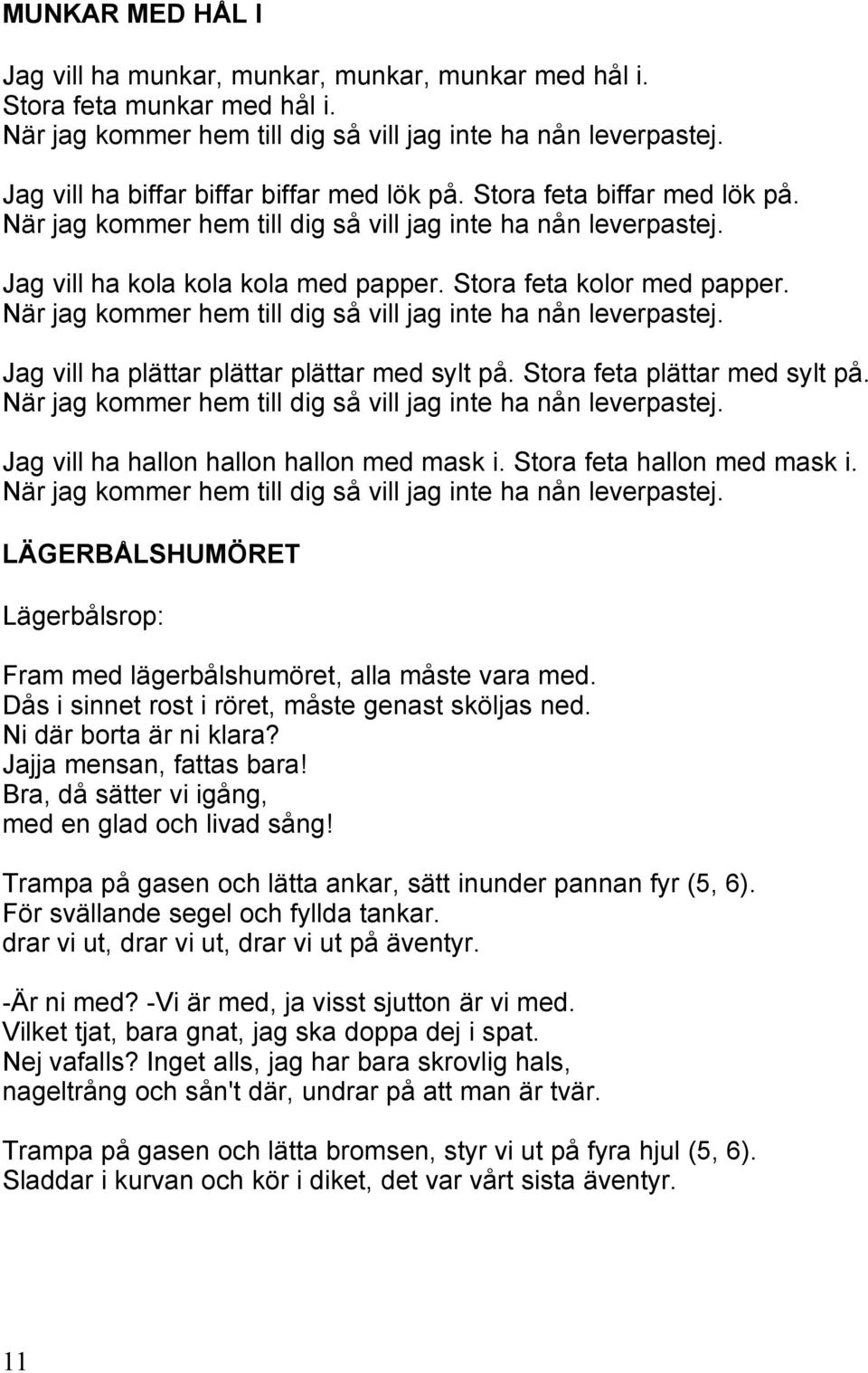 MUNKAR MED HÅL I

Jag vill ha munkar, munkar, munkar, munkar med hål i.
Stora feta munkar med hål i.
När jag kommer hem till dig så vill jag inte ha nån leverpastej.

Jag vill ha biffar biffar biffar med lök på. Stora feta biffar med lök på.
När jag kommer hem till dig så vill jag inte ha nån leverpastej.

Jag vill ha kola kola kola med papper. Stora feta kolor med papper.
När jag kommer hem till dig så vill jag inte ha nån leverpastej.

Jag vill ha plättar plättar plättar med sylt på. Stora feta plättar med sylt på.
När jag kommer hem till dig så vill jag inte ha nån leverpastej.

Jag vill ha hallon hallon hallon med mask i. Stora feta hallon med mask i.
När jag kommer hem till dig så vill jag inte ha nån leverpastej.

LÄGERBÅLSHUMÖRET

Lägerbålsrop:

Fram med lägerbålshumöret, alla måste vara med.
Dås i sinnet rost i röret, måste genast sköljas ned.
Ni där borta är ni klara?
Jajja mensan, fattas bara!
Bra, då sätter vi igång,
med en glad och livad sång!

Trampa på gasen och lätta ankar, sätt inunder pannan fyr (5, 6).
För svällande segel och fyllda tankar.
drar vi ut, drar vi ut, drar vi ut på äventyr.

-Är ni med? -Vi är med, ja visst sjutton är vi med.
Vilket tjat, bara gnat, jag ska doppa dej i spat.
Nej vafalls? Inget alls, jag har bara skrovlig hals,
nageltrång och sån't där, undrar på att man är tvär.

Trampa på gasen och lätta bromsen, styr vi ut på fyra hjul (5, 6).
Sladdar i kurvan och kör i diket, det var vårt sista äventyr.

11